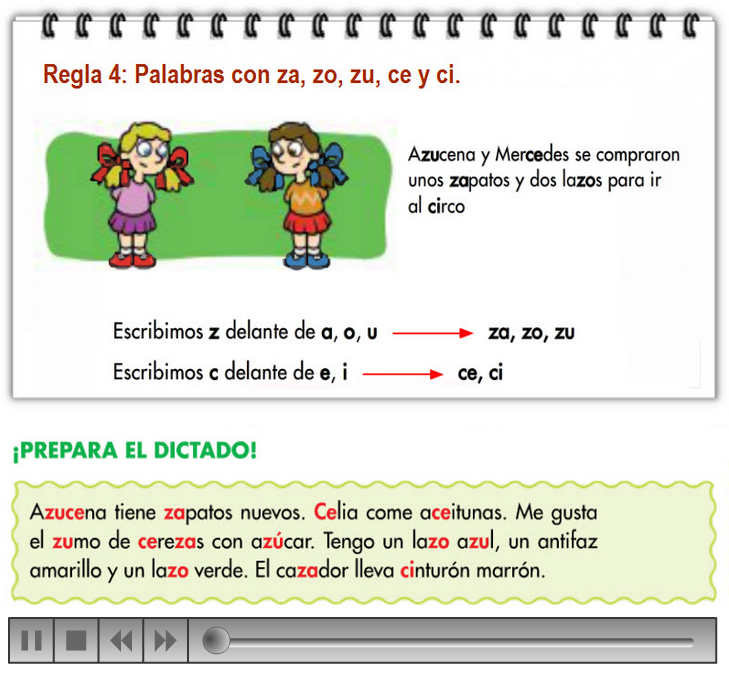 Regla 4: Palabras con za, zo, zu, ce y ci.

Azucena y Mercedes se compraron unos zapatos y dos lazos para ir al circo

Escribimos z delante de a, o, u → za, zo, zu
Escribimos c delante de e, i → ce, ci

¡PREPARA EL DICTADO!

Azucena tiene zapatos nuevos. Celia come aceitunas. Me gusta el zumo de cerezas con azúcar. Tengo un lazo azul, un antifaz amarillo y un lazo verde. El cazador lleva cinturón marrón.